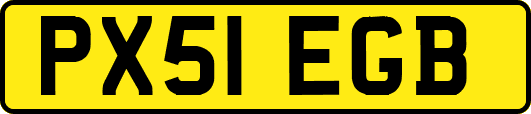 PX51 EGB